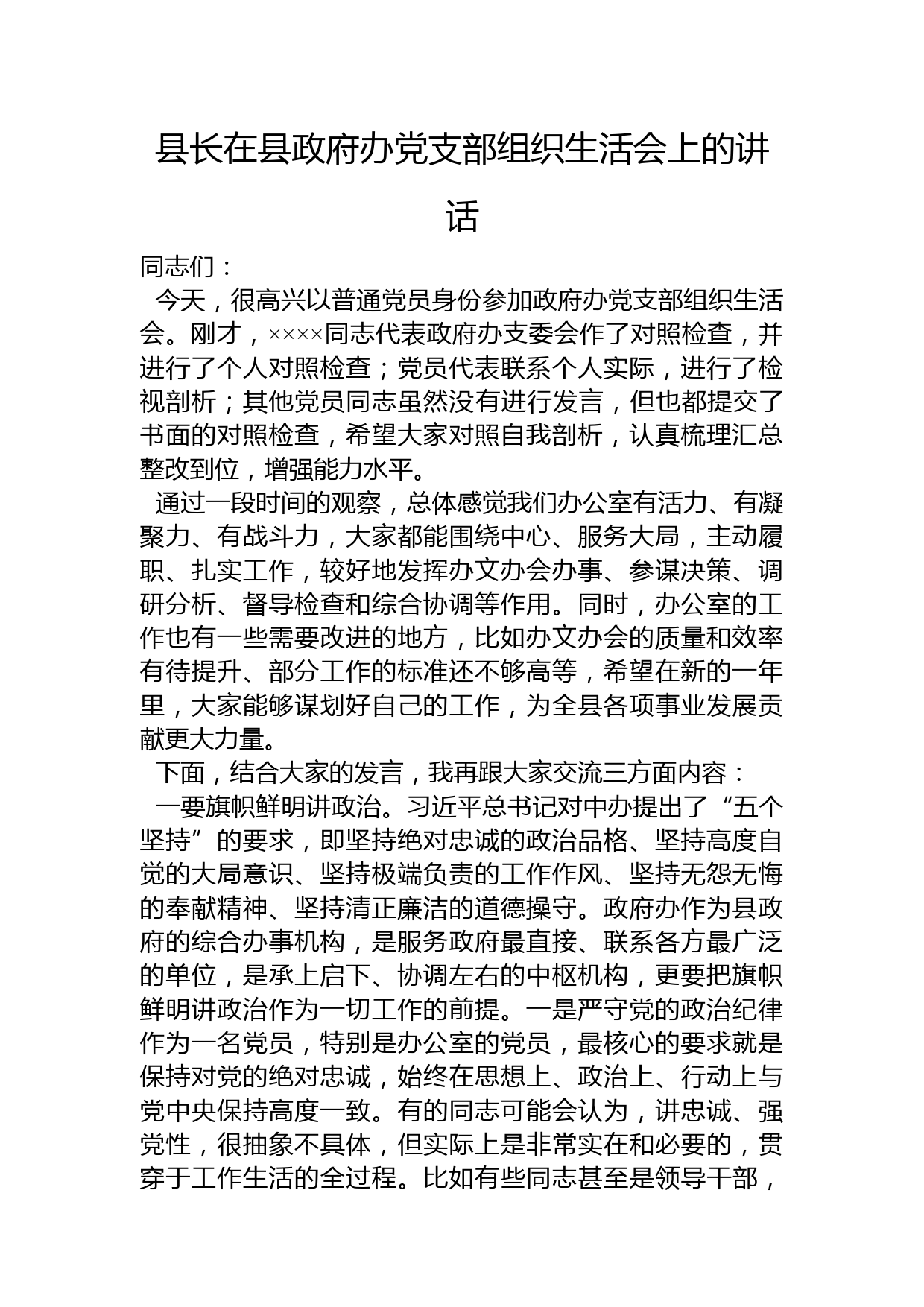 县长在县政府办党支部组织生活会上的讲话

同志们：

今天，很高兴以普通党员身份参加政府办党支部组织生活会。刚才，××××同志代表政府办支委会作了对照检查，并进行了个人对照检查；党员代表联系个人实际，进行了检视剖析；其他党员同志虽然没有进行发言，但也都提交了书面的对照检查，希望大家对照自我剖析，认真梳理汇总整改到位，增强能力水平。

通过一段时间的观察，总体感觉我们办公室有活力、有凝聚力、有战斗力，大家都能围绕中心、服务大局，主动履职、扎实工作，较好地发挥办文办会办事、参谋决策、调研分析、督导检查和综合协调等作用。同时，办公室的工作也有一些需要改进的地方，比如办文办会的质量和效率有待提升、部分工作的标准还不够高等，希望在新的一年里，大家能够谋划好自己的工作，为全县各项事业发展贡献更大力量。

下面，结合大家的发言，我再跟大家交流三方面内容：

一要旗帜鲜明讲政治。习近平总书记对中办提出了“五个坚持”的要求，即坚持绝对忠诚的政治品格、坚持高度自觉的大局意识、坚持极端负责的工作作风、坚持无怨无悔的奉献精神、坚持清正廉洁的道德操守。政府办作为县政府的综合办事机构，是服务政府最直接、联系各方最广泛的单位，是承上启下、协调左右的中枢机构，更要把旗帜鲜明讲政治作为一切工作的前提。一是严守党的政治纪律作为一名党员，特别是办公室的党员，最核心的要求就是保持对党的绝对忠诚，始终在思想上、政治上、行动上与党中央保持高度一致。有的同志可能会认为，讲忠诚、强党性，很抽象不具体，但实际上是非常实在和必要的，贯穿于工作生活的全过程。比如有些同志甚至是领导干部，